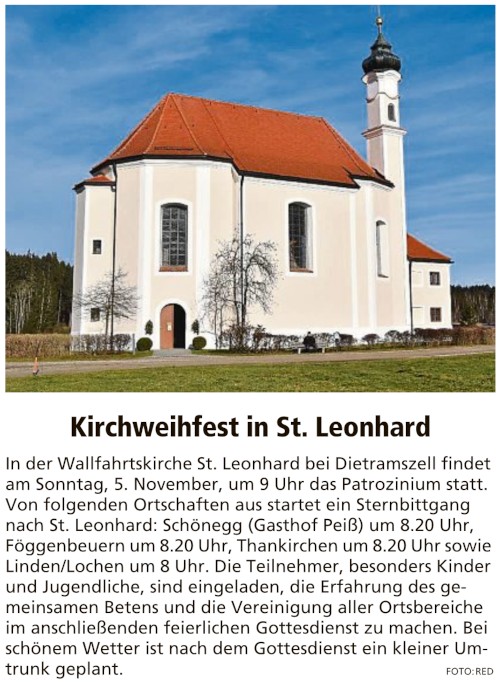 Kirchweihfest in St. Leonhard

In der Wallfahrtskirche St. Leonhard bei Dietramszell findet am Sonntag, 5. November, um 9 Uhr das Patrozinium statt. Von folgenden Ortschaften aus startet ein Sternbittgang nach St. Leonhard: Schönegg (Gasthof Peiß) um 8.20 Uhr, Föggenbeuern um 8.20 Uhr, Thankirchen um 8.20 Uhr sowie Linden/Lochen um 8 Uhr. Die Teilnehmer, besonders Kinder und Jugendliche, sind eingeladen, die Erfahrung des gemeinsamen Betens und die Vereinigung aller Ortsbereiche im anschließenden feierlichen Gottesdienst zu machen. Bei schönem Wetter ist nach dem Gottesdienst ein kleiner Umtrunk geplant.

FOTO: RED